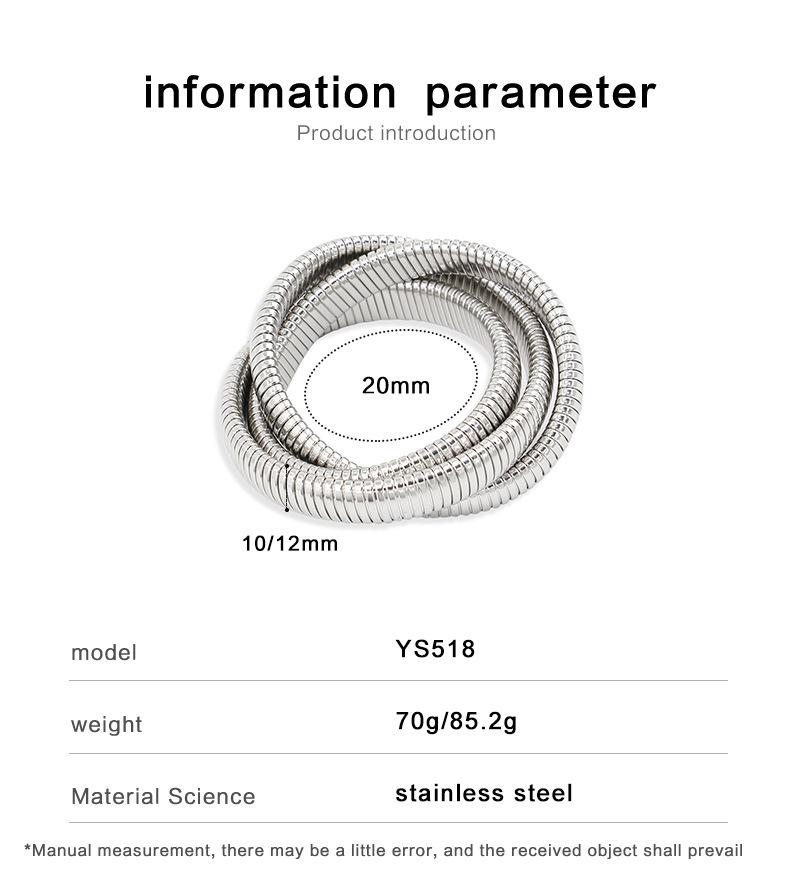 information parameter

Product introduction

20mm

10/12mm

model
YS518

weight
70g/85.2g

Material Science
stainless steel

*Manual measurement, there may be a little error, and the received object shall prevail